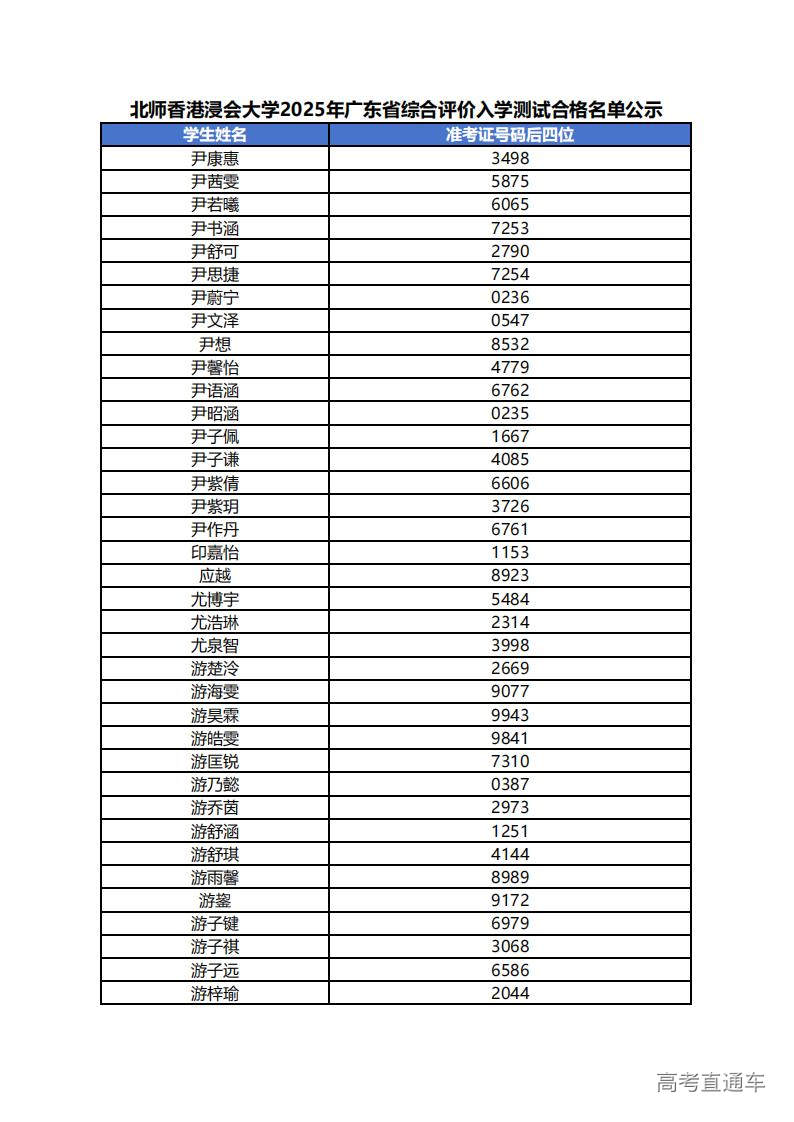 北师香港浸会大学2025年广东省综合评价入学测试合格名单公示

| 学生姓名 | 准考证号码后四位 |
|---|---|
| 尹康惠 | 3498 |
| 尹茜雯 | 5875 |
| 尹若曦 | 6065 |
| 尹书涵 | 7253 |
| 尹舒可 | 2790 |
| 尹思捷 | 7254 |
| 尹蔚宁 | 0236 |
| 尹文泽 | 0547 |
| 尹想 | 8532 |
| 尹馨怡 | 4779 |
| 尹语涵 | 6762 |
| 尹昭涵 | 0235 |
| 尹子佩 | 1667 |
| 尹子谦 | 4085 |
| 尹紫倩 | 6606 |
| 尹紫玥 | 3726 |
| 尹作丹 | 6761 |
| 印嘉怡 | 1153 |
| 应越 | 8923 |
| 尤博宇 | 5484 |
| 尤浩琳 | 2314 |
| 尤泉智 | 3998 |
| 游楚泠 | 2669 |
| 游海雯 | 9077 |
| 游昊霖 | 9943 |
| 游皓雯 | 9841 |
| 游匡锐 | 7310 |
| 游乃懿 | 0387 |
| 游乔茵 | 2973 |
| 游舒涵 | 1251 |
| 游舒琪 | 4144 |
| 游雨馨 | 8989 |
| 游鋆 | 9172 |
| 游子键 | 6979 |
| 游子祺 | 3068 |
| 游子远 | 6586 |
| 游梓瑜 | 2044 |

高考直通车